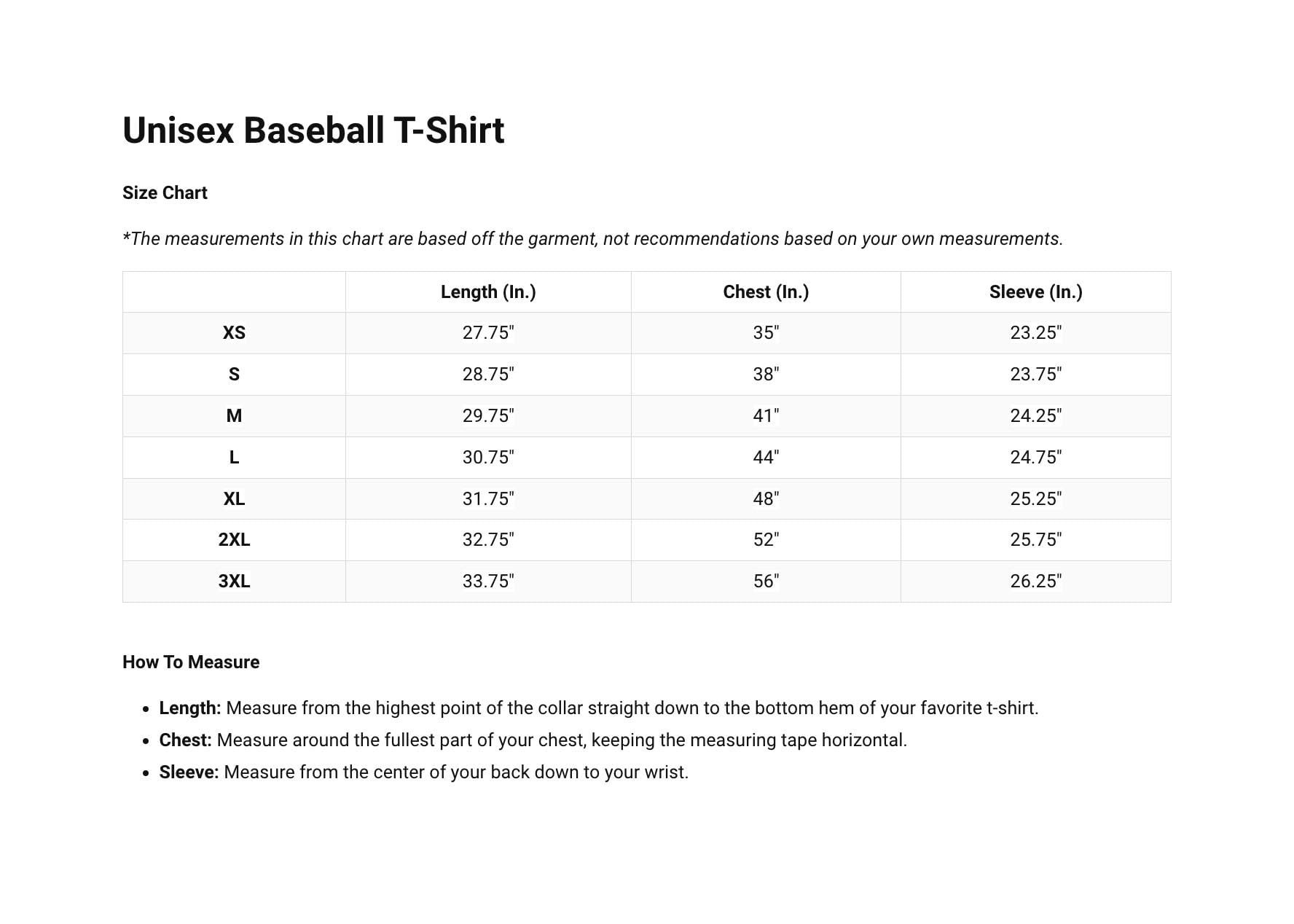 Unisex Baseball T-Shirt

Size Chart

*The measurements in this chart are based off the garment, not recommendations based on your own measurements.

| | Length (In.) | Chest (In.) | Sleeve (In.) |
|---|---|---|---|
| XS | 27.75" | 35" | 23.25" |
| S | 28.75" | 38" | 23.75" |
| M | 29.75" | 41" | 24.25" |
| L | 30.75" | 44" | 24.75" |
| XL | 31.75" | 48" | 25.25" |
| 2XL | 32.75" | 52" | 25.75" |
| 3XL | 33.75" | 56" | 26.25" |

How To Measure

- Length: Measure from the highest point of the collar straight down to the bottom hem of your favorite t-shirt.
- Chest: Measure around the fullest part of your chest, keeping the measuring tape horizontal.
- Sleeve: Measure from the center of your back down to your wrist.